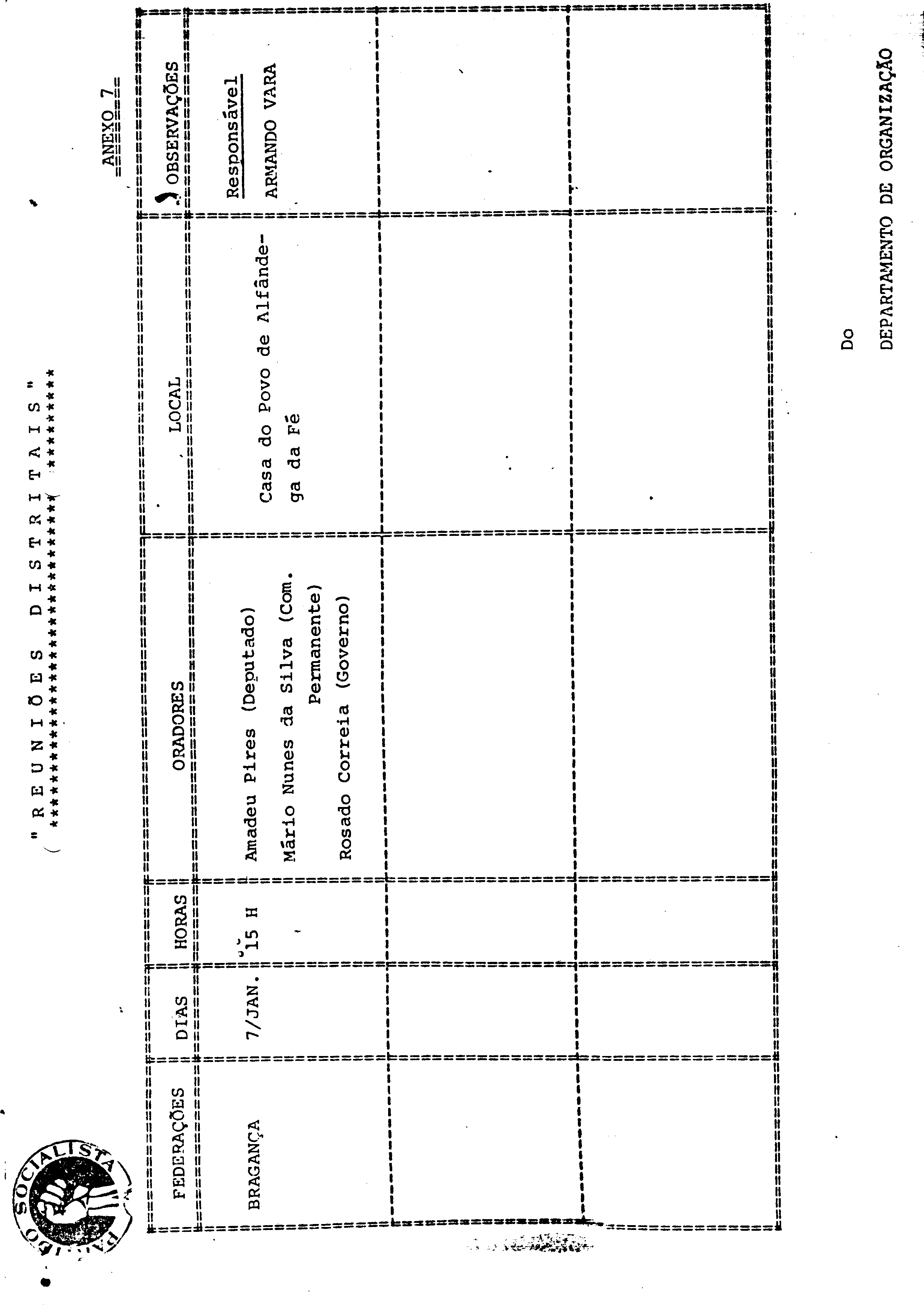 PARTIDO SOCIALISTA

" R E U N I Õ E S   D I S T R I T A I S "

ANEXO 7

| FEDERAÇÕES | DIAS | HORAS | ORADORES | LOCAL | OBSERVAÇÕES |
|---|---|---|---|---|---|
| BRAGANÇA | 7/JAN. | 15 H | Amadeu Pires (Deputado) Mário Nunes da Silva (Com. Permanente) Rosado Correia (Governo) | Casa do Povo de Alfândega da Fé | Responsável ARMANDO VARA |
| | | | | | |
| | | | | | |

Do
DEPARTAMENTO DE ORGANIZAÇÃO